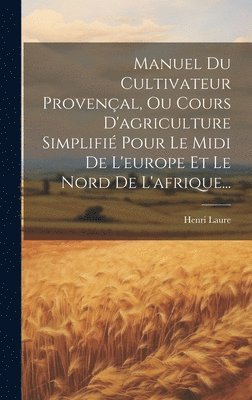 Manuel Du Cultivateur Provençal, Ou Cours D'agriculture Simplifié Pour Le Midi De L'europe Et Le Nord De L'afrique...

Henri Laure